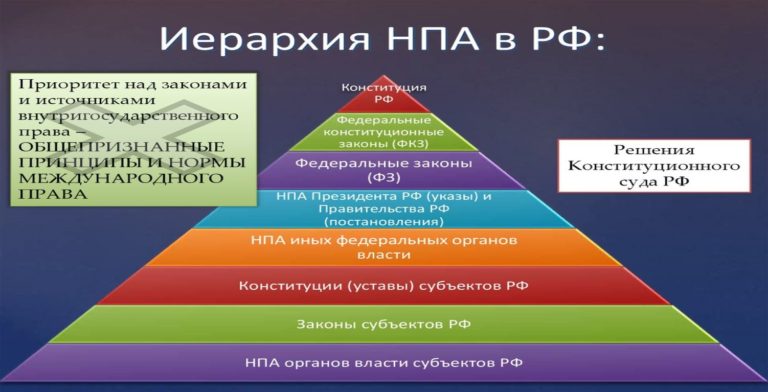 Иерархия НПА в РФ:

Приоритет над законами и источниками внутригосударственного права – ОБЩЕПРИЗНАННЫЕ ПРИНЦИПЫ И НОРМЫ МЕЖДУНАРОДНОГО ПРАВА

Конституция РФ

Федеральные конституционные законы (ФКЗ)

Федеральные законы (ФЗ)

НПА Президента РФ (указы) и Правительства РФ (постановления)

НПА иных федеральных органов власти

Конституции (уставы) субъектов РФ

Законы субъектов РФ

НПА органов власти субъектов РФ

Решения Конституционного суда РФ